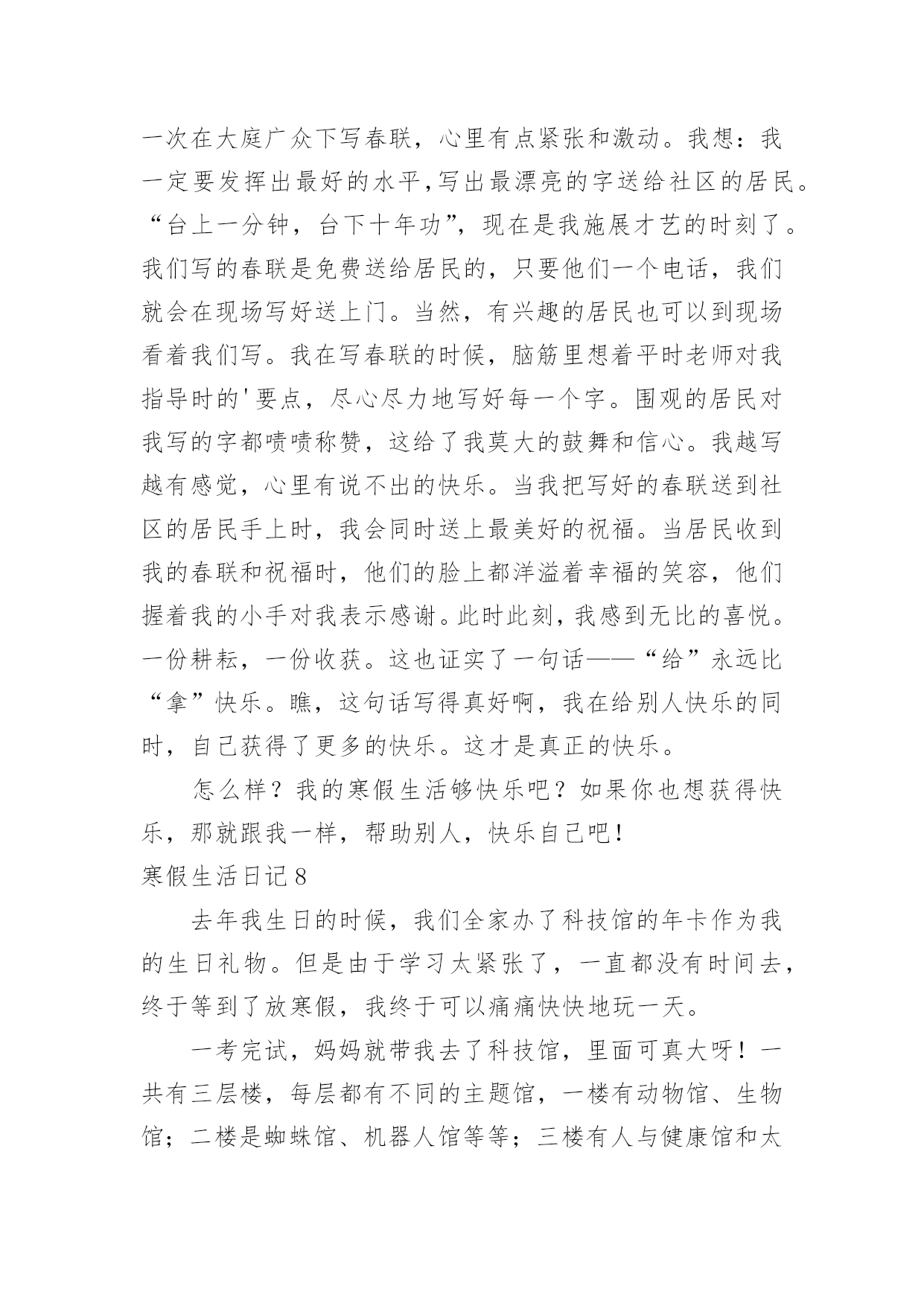 一次在大庭广众下写春联，心里有点紧张和激动。我想：我一定要发挥出最好的水平,写出最漂亮的字送给社区的居民。“台上一分钟，台下十年功”，现在是我施展才艺的时刻了。我们写的春联是免费送给居民的，只要他们一个电话，我们就会在现场写好送上门。当然，有兴趣的居民也可以到现场看着我们写。我在写春联的时候，脑筋里想着平时老师对我指导时的'要点，尽心尽力地写好每一个字。围观的居民对我写的字都啧啧称赞，这给了我莫大的鼓舞和信心。我越写越有感觉，心里有说不出的快乐。当我把写好的春联送到社区的居民手上时，我会同时送上最美好的祝福。当居民收到我的春联和祝福时，他们的脸上都洋溢着幸福的笑容，他们握着我的小手对我表示感谢。此时此刻，我感到无比的喜悦。一份耕耘，一份收获。这也证实了一句话——“给”永远比“拿”快乐。瞧，这句话写得真好啊，我在给别人快乐的同时，自己获得了更多的快乐。这才是真正的快乐。

怎么样？我的寒假生活够快乐吧？如果你也想获得快乐，那就跟我一样，帮助别人，快乐自己吧！

寒假生活日记8

去年我生日的时候，我们全家办了科技馆的年卡作为我的生日礼物。但是由于学习太紧张了，一直都没有时间去，终于等到了放寒假，我终于可以痛痛快快地玩一天。

一考完试，妈妈就带我去了科技馆，里面可真大呀！一共有三层楼，每层都有不同的主题馆，一楼有动物馆、生物馆；二楼是蜘蛛馆、机器人馆等等；三楼有人与健康馆和太